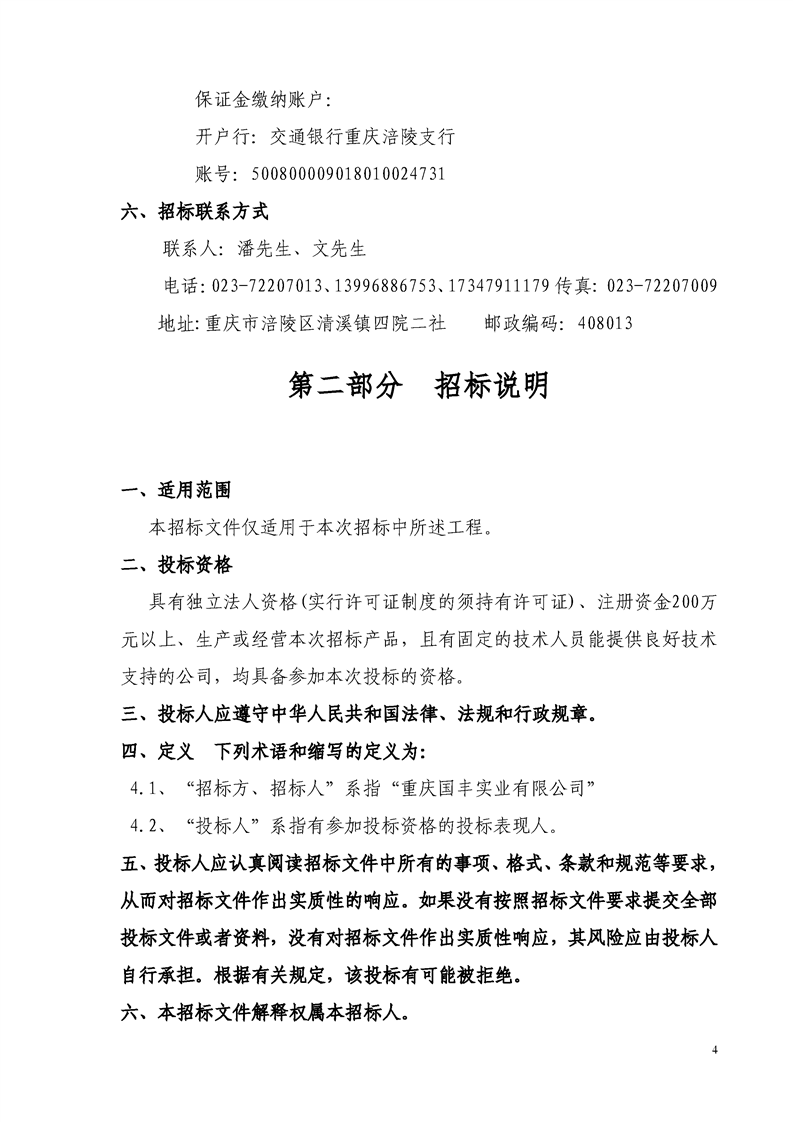 保证金缴纳账户：

开户行：交通银行重庆涪陵支行

账号：500800009018010024731

六、招标联系方式

联系人：潘先生、文先生

电话：023-72207013、13996886753、17347911179 传真：023-72207009

地址：重庆市涪陵区清溪镇四院二社　　邮政编码：408013

第二部分　招标说明

一、适用范围

本招标文件仅适用于本次招标中所述工程。

二、投标资格

具有独立法人资格(实行许可证制度的须持有许可证)、注册资金200万元以上、生产或经营本次招标产品，且有固定的技术人员能提供良好技术支持的公司，均具备参加本次投标的资格。

三、投标人应遵守中华人民共和国法律、法规和行政规章。

四、定义　下列术语和缩写的定义为：

4.1、“招标方、招标人”系指“重庆国丰实业有限公司”

4.2、“投标人”系指有参加投标资格的投标表现人。

五、投标人应认真阅读招标文件中所有的事项、格式、条款和规范等要求，从而对招标文件作出实质性的响应。如果没有按照招标文件要求提交全部投标文件或者资料，没有对招标文件作出实质性响应，其风险应由投标人自行承担。根据有关规定，该投标有可能被拒绝。

六、本招标文件解释权属本招标人。

4